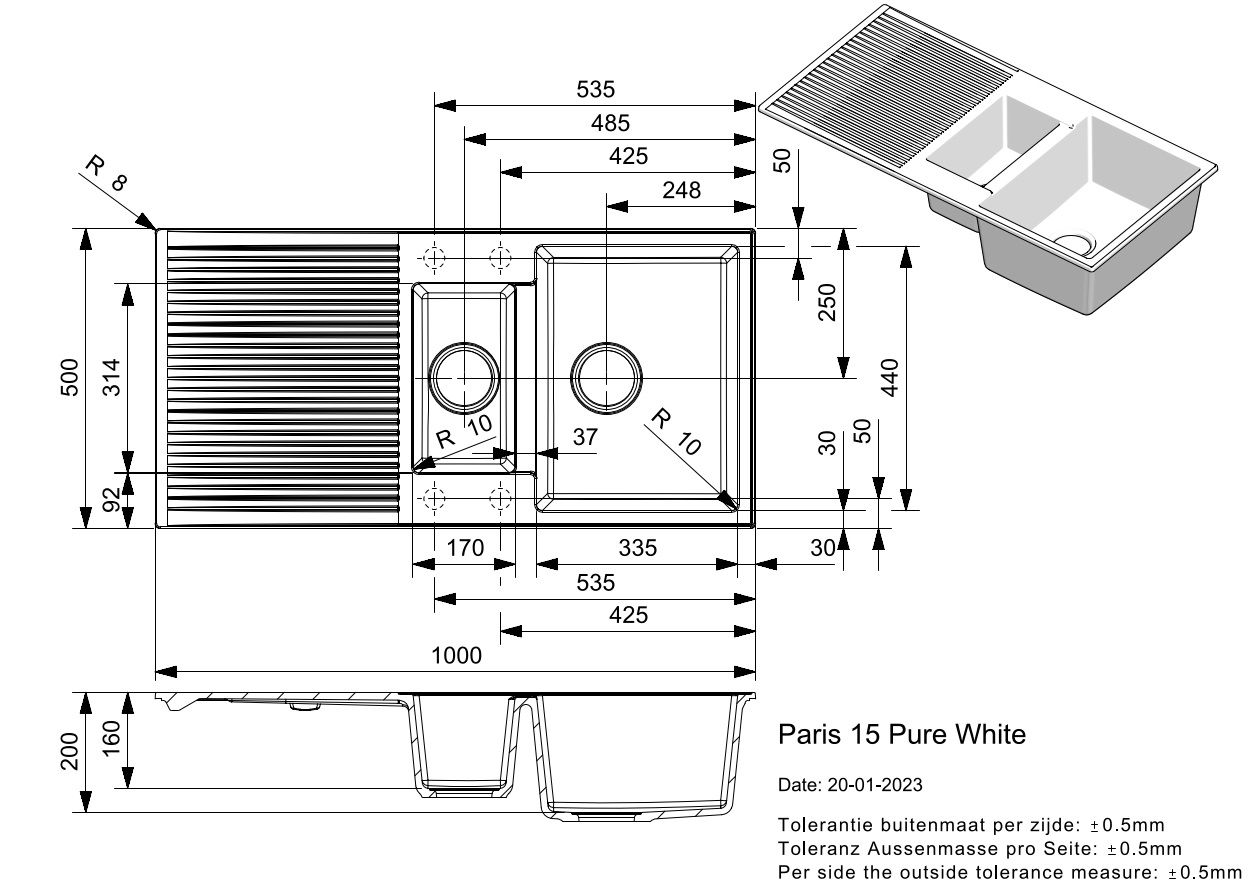 535
485
425
248
R 8
50
250
440
500
314
92
R 10
37
R 10
30
50
170
335
30
535
425
1000
200
160

Paris 15 Pure White

Date: 20-01-2023

Tolerantie buitenmaat per zijde: ±0.5mm
Toleranz Aussenmasse pro Seite: ±0.5mm
Per side the outside tolerance measure: ±0.5mm